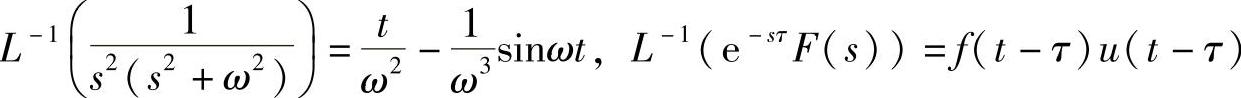 $L^{-1}\left(\frac{1}{s^2(s^2+\omega^2)}\right)=\frac{t}{\omega^2}-\frac{1}{\omega^3}\sin\omega t$, $L^{-1}(e^{-s\tau}F(s))=f(t-\tau)u(t-\tau)$